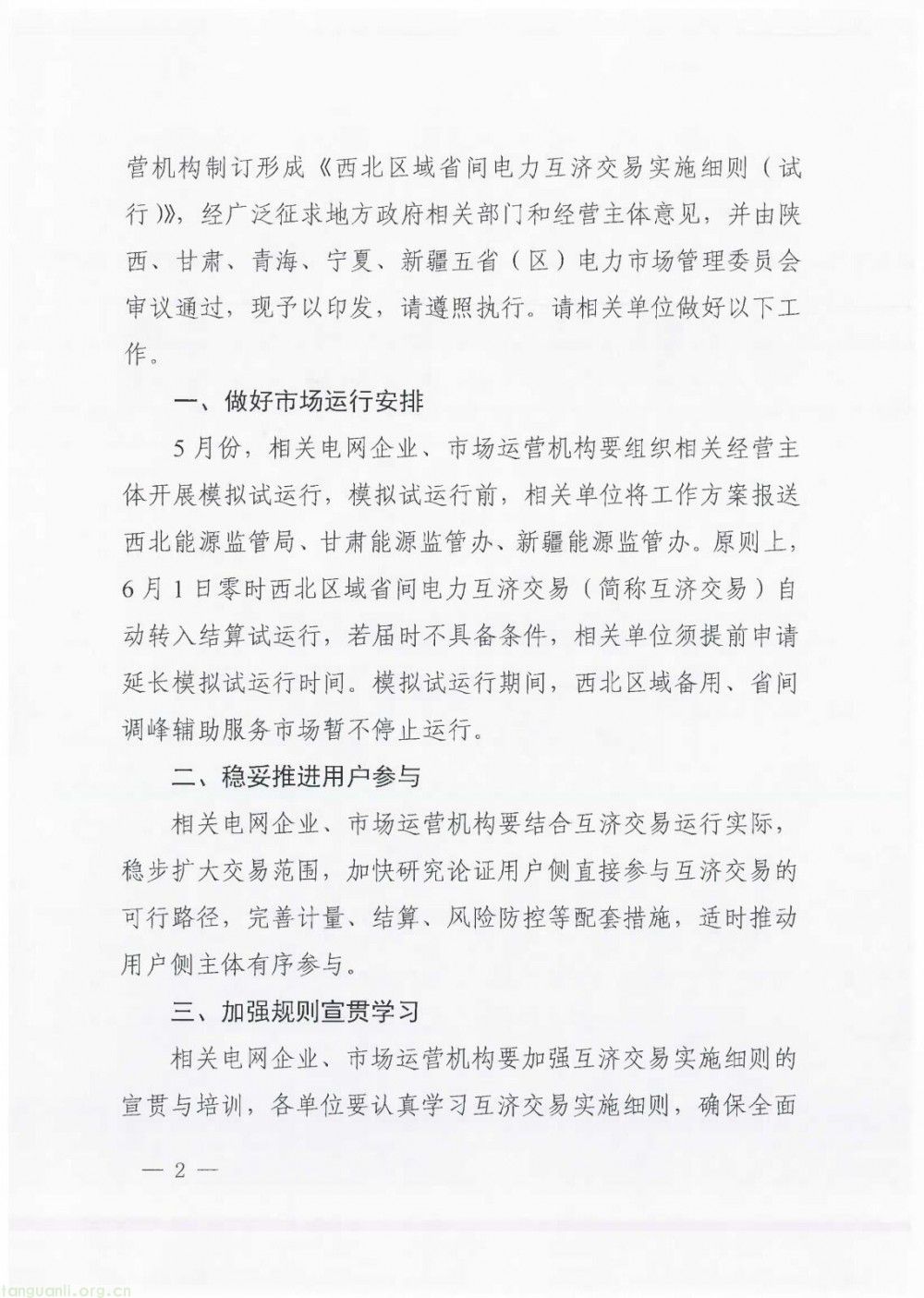 营机构制订形成《西北区域省间电力互济交易实施细则（试行）》，经广泛征求地方政府相关部门和经营主体意见，并由陕西、甘肃、青海、宁夏、新疆五省（区）电力市场管理委员会审议通过，现予以印发，请遵照执行。请相关单位做好以下工作。

一、做好市场运行安排

5月份，相关电网企业、市场运营机构要组织相关经营主体开展模拟试运行，模拟试运行前，相关单位将工作方案报送西北能源监管局、甘肃能源监管办、新疆能源监管办。原则上，6月1日零时西北区域省间电力互济交易（简称互济交易）自动转入结算试运行，若届时不具备条件，相关单位须提前申请延长模拟试运行时间。模拟试运行期间，西北区域备用、省间调峰辅助服务市场暂不停止运行。

二、稳妥推进用户参与

相关电网企业、市场运营机构要结合互济交易运行实际，稳步扩大交易范围，加快研究论证用户侧直接参与互济交易的可行路径，完善计量、结算、风险防控等配套措施，适时推动用户侧主体有序参与。

三、加强规则宣贯学习

相关电网企业、市场运营机构要加强互济交易实施细则的宣贯与培训，各单位要认真学习互济交易实施细则，确保全面

— 2 —

tanguanli.org.cn